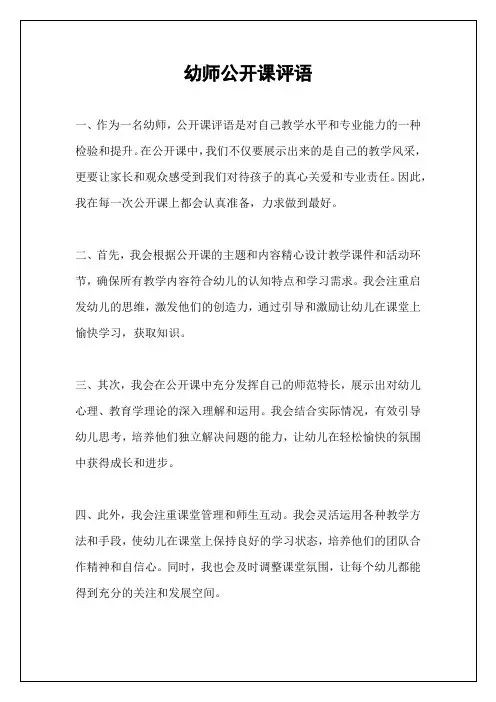 幼师公开课评语

一、作为一名幼师，公开课评语是对自己教学水平和专业能力的一种检验和提升。在公开课中，我们不仅要展示出来的是自己的教学风采，更要让家长和观众感受到我们对待孩子的真心关爱和专业责任。因此，我在每一次公开课上都会认真准备，力求做到最好。

二、首先，我会根据公开课的主题和内容精心设计教学课件和活动环节，确保所有教学内容符合幼儿的认知特点和学习需求。我会注重启发幼儿的思维，激发他们的创造力，通过引导和激励让幼儿在课堂上愉快学习，获取知识。

三、其次，我会在公开课中充分发挥自己的师范特长，展示出对幼儿心理、教育学理论的深入理解和运用。我会结合实际情况，有效引导幼儿思考，培养他们独立解决问题的能力，让幼儿在轻松愉快的氛围中获得成长和进步。

四、此外，我会注重课堂管理和师生互动。我会灵活运用各种教学方法和手段，使幼儿在课堂上保持良好的学习状态，培养他们的团队合作精神和自信心。同时，我也会及时调整课堂氛围，让每个幼儿都能得到充分的关注和发展空间。